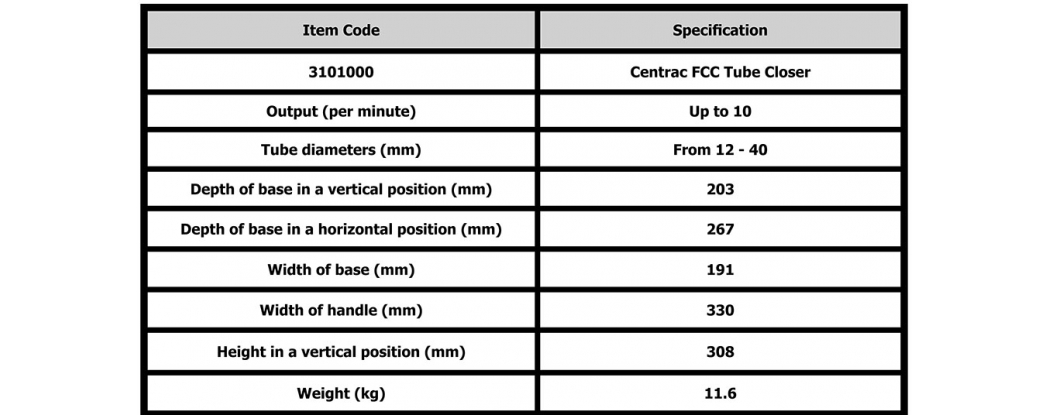 | Item Code | Specification |
|---|---|
| 3101000 | Centrac FCC Tube Closer |
| Output (per minute) | Up to 10 |
| Tube diameters (mm) | From 12 - 40 |
| Depth of base in a vertical position (mm) | 203 |
| Depth of base in a horizontal position (mm) | 267 |
| Width of base (mm) | 191 |
| Width of handle (mm) | 330 |
| Height in a vertical position (mm) | 308 |
| Weight (kg) | 11.6 |